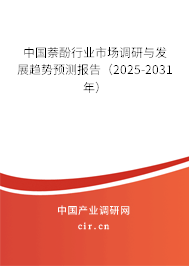 中国萘酚行业市场调研与发展趋势预测报告（2025-2031年）

中国产业调研网

cir.cn